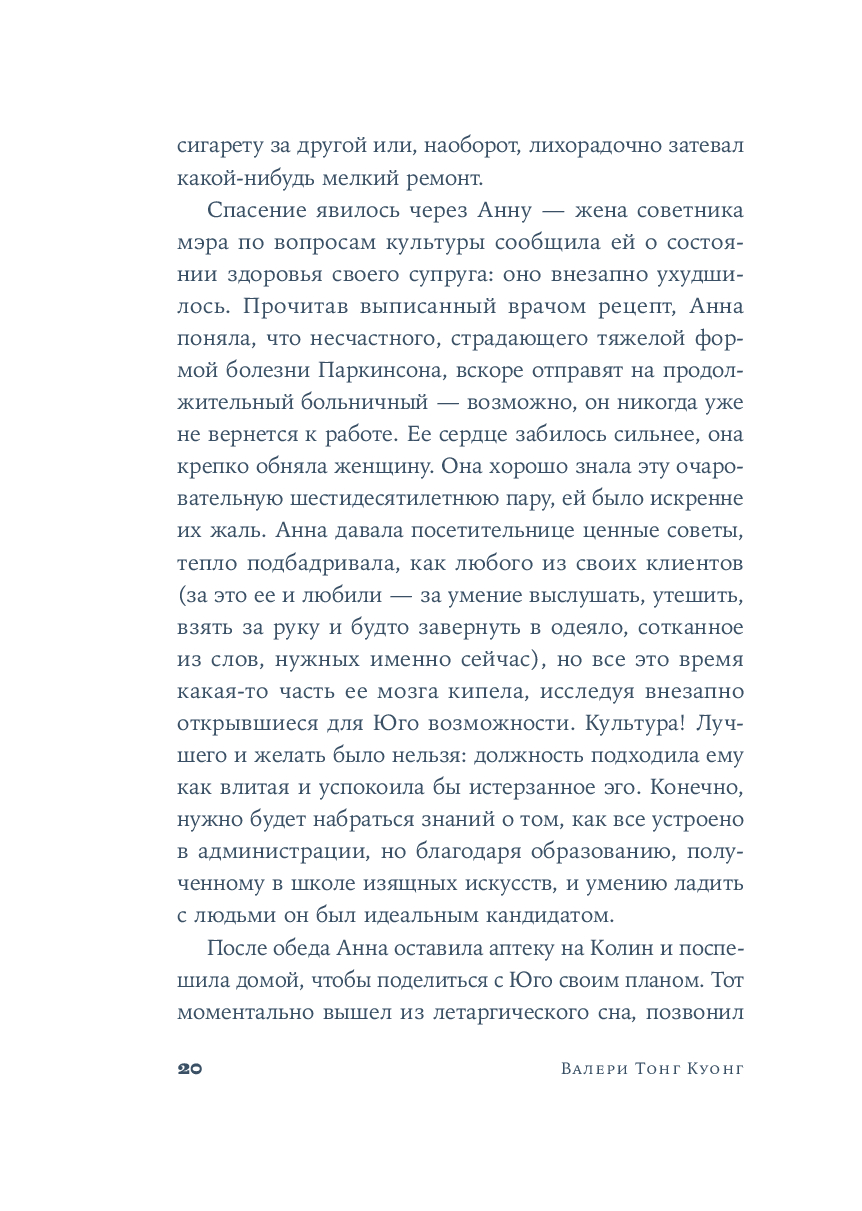 сигарету за другой или, наоборот, лихорадочно затевал какой-нибудь мелкий ремонт.

Спасение явилось через Анну — жена советника мэра по вопросам культуры сообщила ей о состоянии здоровья своего супруга: оно внезапно ухудшилось. Прочитав выписанный врачом рецепт, Анна поняла, что несчастного, страдающего тяжелой формой болезни Паркинсона, вскоре отправят на продолжительный больничный — возможно, он никогда уже не вернется к работе. Ее сердце забилось сильнее, она крепко обняла женщину. Она хорошо знала эту очаровательную шестидесятилетнюю пару, ей было искренне их жаль. Анна давала посетительнице ценные советы, тепло подбадривала, как любого из своих клиентов (за это ее и любили — за умение выслушать, утешить, взять за руку и будто завернуть в одеяло, сотканное из слов, нужных именно сейчас), но все это время какая-то часть ее мозга кипела, исследуя внезапно открывшиеся для Юго возможности. Культура! Лучшего и желать было нельзя: должность подходила ему как влитая и успокоила бы истерзанное эго. Конечно, нужно будет набраться знаний о том, как все устроено в администрации, но благодаря образованию, полученному в школе изящных искусств, и умению ладить с людьми он был идеальным кандидатом.

После обеда Анна оставила аптеку на Колин и поспешила домой, чтобы поделиться с Юго своим планом. Тот моментально вышел из летаргического сна, позвонил

20 Валери Тонг Куонг